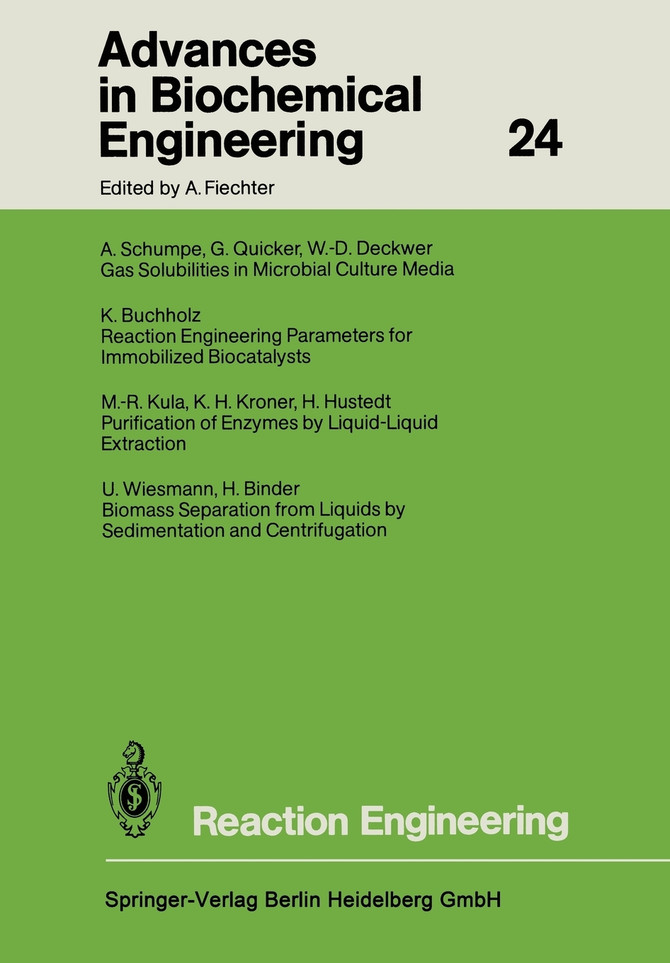 Advances in Biochemical Engineering

24

Edited by A. Fiechter

A. Schumpe, G. Quicker, W.-D. Deckwer
Gas Solubilities in Microbial Culture Media

K. Buchholz
Reaction Engineering Parameters for Immobilized Biocatalysts

M.-R. Kula, K. H. Kroner, H. Hustedt
Purification of Enzymes by Liquid-Liquid Extraction

U. Wiesmann, H. Binder
Biomass Separation from Liquids by Sedimentation and Centrifugation

Reaction Engineering

Springer-Verlag Berlin Heidelberg GmbH